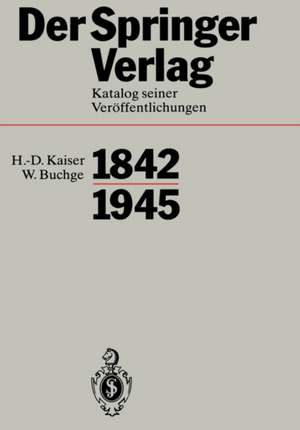 Der Springer Verlag

Katalog seiner Veröffentlichungen

H.-D. Kaiser
W. Buchge

1842
1945